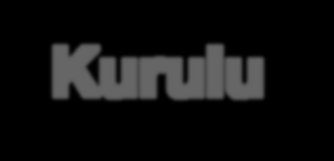 Kurulu